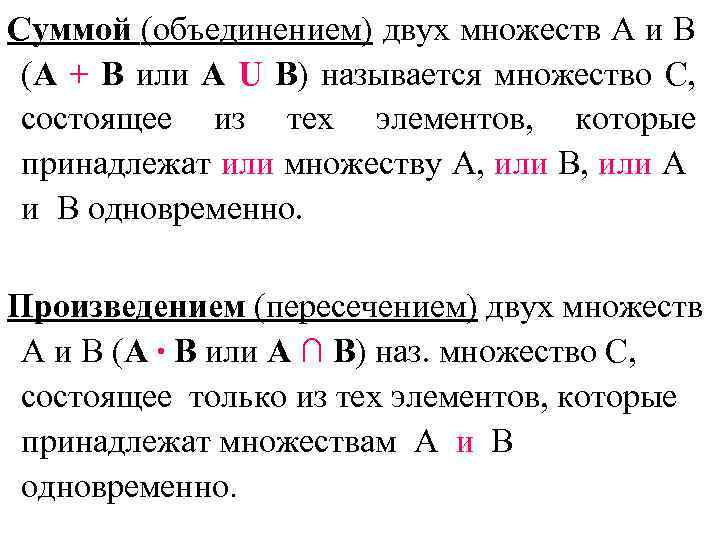 Суммой (объединением) двух множеств А и В (А + В или А U В) называется множество С, состоящее из тех элементов, которые принадлежат или множеству А, или В, или А и В одновременно.

Произведением (пересечением) двух множеств А и В (А · В или А ∩ В) наз. множество С, состоящее только из тех элементов, которые принадлежат множествам А и В одновременно.